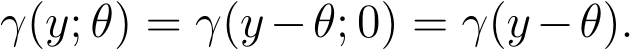 $\gamma(y;\theta) = \gamma(y-\theta;0) = \gamma(y-\theta).$